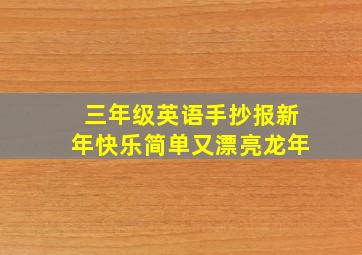 三年级英语手抄报新年快乐简单又漂亮龙年